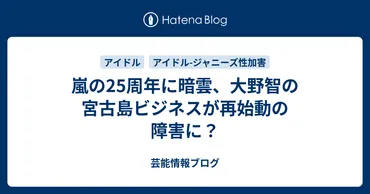 Hatena Blog

アイドル

アイドル-ジャニーズ性加害

嵐の25周年に暗雲、大野智の宮古島ビジネスが再始動の障害に？

芸能情報ブログ